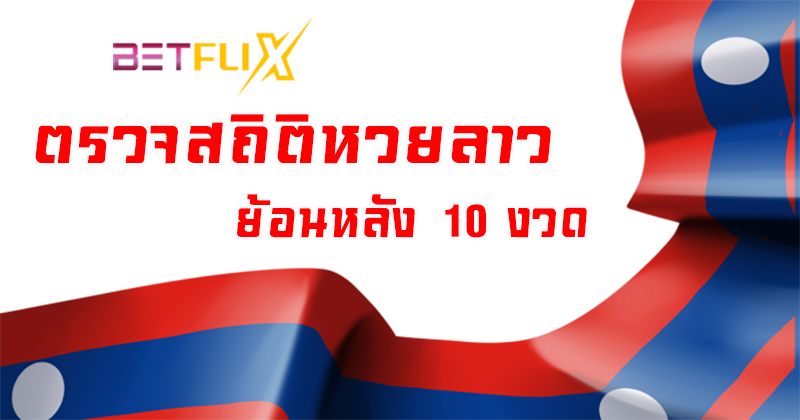 BETFLIX

ตรวจสถิติหวยลาว

ย้อนหลัง 10 งวด